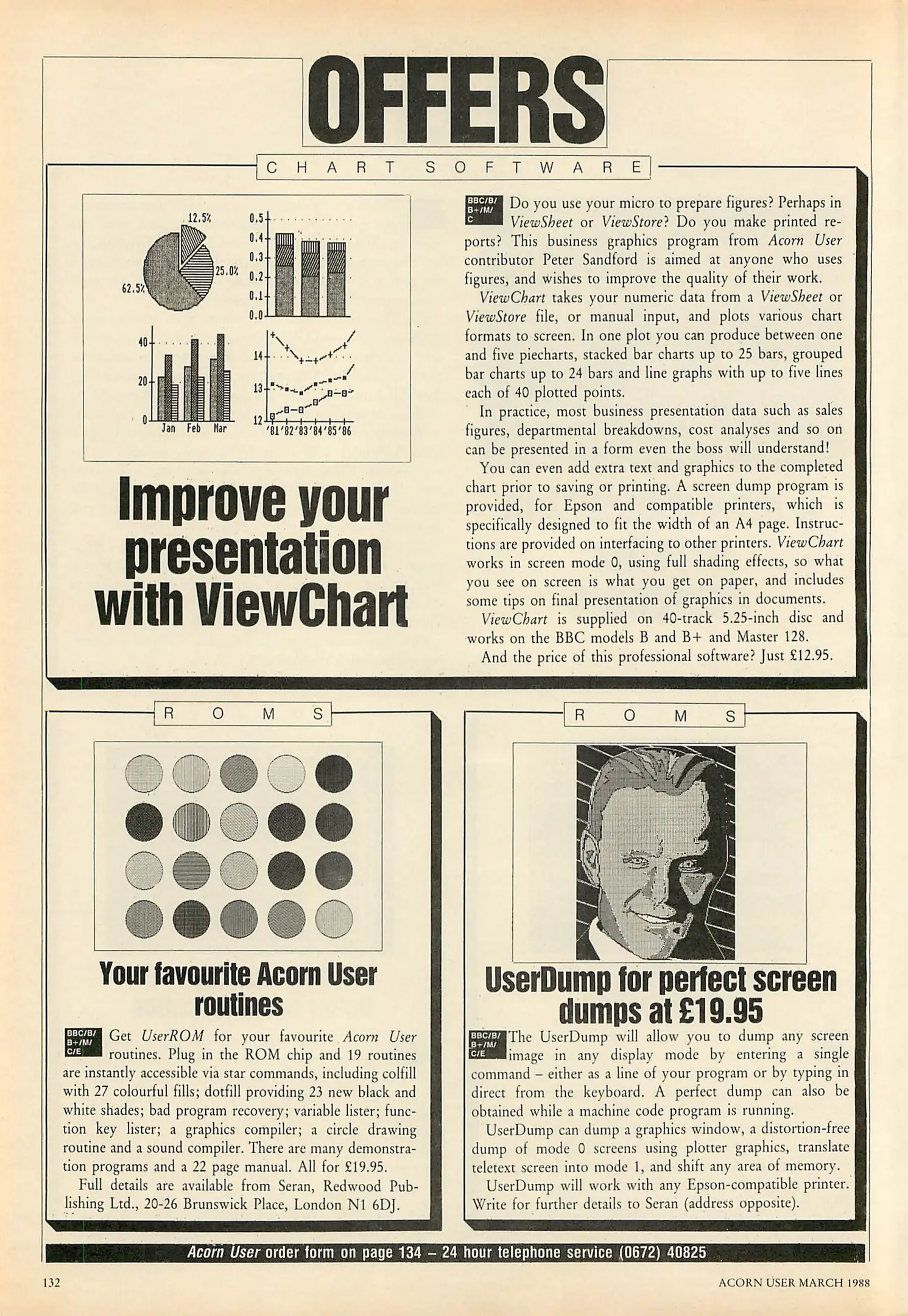 OFFERS

CHART SOFTWARE

12.5%
25.0%
62.5%

0.5
0.4
0.3
0.2
0.1
0.0

40
20
0
Jan Feb Mar

14
13
12
'81'82'83'84'85'86

Improve your presentation with ViewChart

BBC/B/ B+/M/ C

Do you use your micro to prepare figures? Perhaps in ViewSheet or ViewStore? Do you make printed reports? This business graphics program from Acorn User contributor Peter Sandford is aimed at anyone who uses figures, and wishes to improve the quality of their work.

ViewChart takes your numeric data from a ViewSheet or ViewStore file, or manual input, and plots various chart formats to screen. In one plot you can produce between one and five piecharts, stacked bar charts up to 25 bars, grouped bar charts up to 24 bars and line graphs with up to five lines each of 40 plotted points.

In practice, most business presentation data such as sales figures, departmental breakdowns, cost analyses and so on can be presented in a form even the boss will understand!

You can even add extra text and graphics to the completed chart prior to saving or printing. A screen dump program is provided, for Epson and compatible printers, which is specifically designed to fit the width of an A4 page. Instructions are provided on interfacing to other printers. ViewChart works in screen mode 0, using full shading effects, so what you see on screen is what you get on paper, and includes some tips on final presentation of graphics in documents.

ViewChart is supplied on 40-track 5.25-inch disc and works on the BBC models B and B+ and Master 128.

And the price of this professional software? Just £12.95.

ROMS

Your favourite Acorn User routines

BBC/B/ B+/M/ C/E

Get UserROM for your favourite Acorn User routines. Plug in the ROM chip and 19 routines are instantly accessible via star commands, including colfill with 27 colourful fills; dotfill providing 23 new black and white shades; bad program recovery; variable lister; function key lister; a graphics compiler; a circle drawing routine and a sound compiler. There are many demonstration programs and a 22 page manual. All for £19.95.

Full details are available from Seran, Redwood Publishing Ltd., 20-26 Brunswick Place, London N1 6DJ.

ROMS

UserDump for perfect screen dumps at £19.95

BBC/B/ B+/M/ C/E

The UserDump will allow you to dump any screen image in any display mode by entering a single command – either as a line of your program or by typing in direct from the keyboard. A perfect dump can also be obtained while a machine code program is running.

UserDump can dump a graphics window, a distortion-free dump of mode 0 screens using plotter graphics, translate teletext screen into mode 1, and shift any area of memory.

UserDump will work with any Epson-compatible printer. Write for further details to Seran (address opposite).

Acorn User order form on page 134 – 24 hour telephone service (0672) 40825

132

ACORN USER MARCH 1988